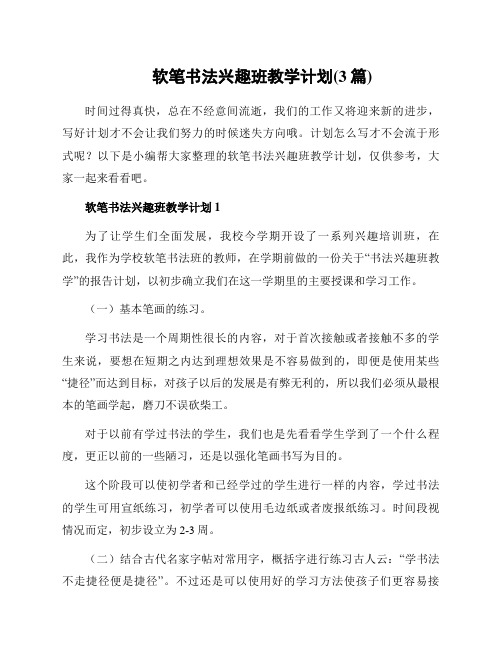 软笔书法兴趣班教学计划(3 篇)

时间过得真快，总在不经意间流逝，我们的工作又将迎来新的进步，写好计划才不会让我们努力的时候迷失方向哦。计划怎么写才不会流于形式呢？以下是小编帮大家整理的软笔书法兴趣班教学计划，仅供参考，大家一起来看看吧。

软笔书法兴趣班教学计划 1

为了让学生们全面发展，我校今学期开设了一系列兴趣培训班，在此，我作为学校软笔书法班的教师，在学期前做的一份关于“书法兴趣班教学”的报告计划，以初步确立我们在这一学期里的主要授课和学习工作。

（一）基本笔画的练习。

学习书法是一个周期性很长的内容，对于首次接触或者接触不多的学生来说，要想在短期之内达到理想效果是不容易做到的，即便是使用某些“捷径”而达到目标，对孩子以后的发展是有弊无利的，所以我们必须从最根本的笔画学起，磨刀不误砍柴工。

对于以前有学过书法的学生，我们也是先看看学生学到了一个什么程度，更正以前的一些陋习，还是以强化笔画书写为目的。

这个阶段可以使初学者和已经学过的学生进行一样的内容，学过书法的学生可用宣纸练习，初学者可以使用毛边纸或者废报纸练习。时间段视情况而定，初步设立为 2-3 周。

（二）结合古代名家字帖对常用字，概括字进行练习古人云：“学书法不走捷径便是捷径”。不过还是可以使用好的学习方法使孩子们更容易接